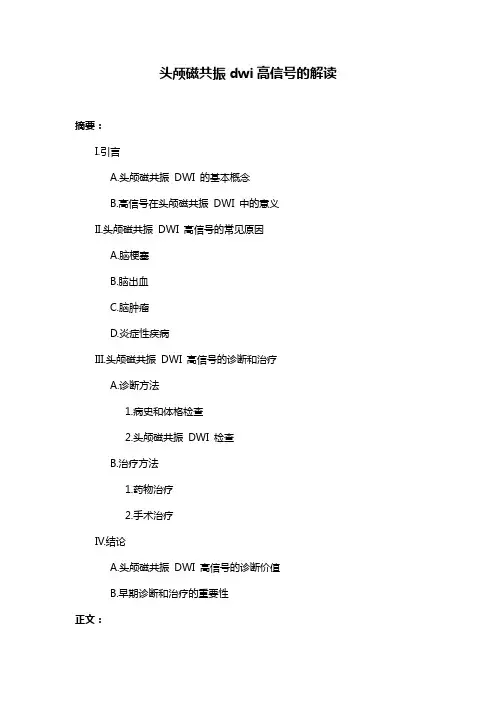 头颅磁共振 dwi 高信号的解读

摘要：

I.引言

A.头颅磁共振 DWI 的基本概念

B.高信号在头颅磁共振 DWI 中的意义

II.头颅磁共振 DWI 高信号的常见原因

A.脑梗塞

B.脑出血

C.脑肿瘤

D.炎症性疾病

III.头颅磁共振 DWI 高信号的诊断和治疗

A.诊断方法

1.病史和体格检查

2.头颅磁共振 DWI 检查

B.治疗方法

1.药物治疗

2.手术治疗

IV.结论

A.头颅磁共振 DWI 高信号的诊断价值

B.早期诊断和治疗的重要性

正文：